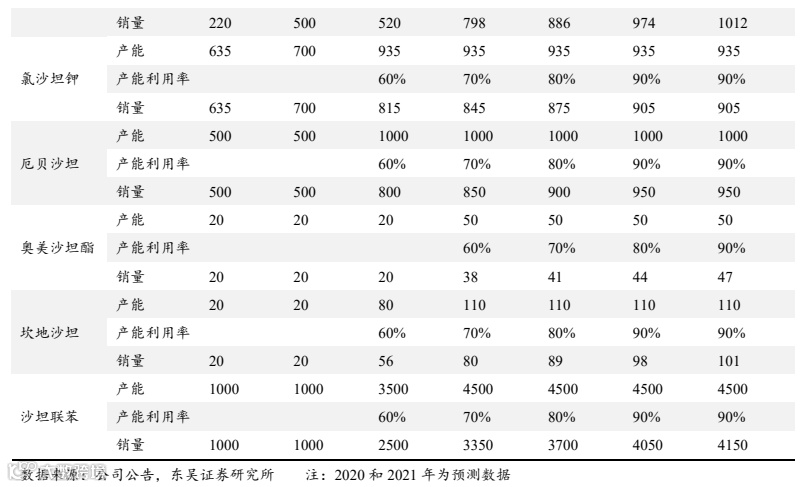 | | 销量 | 220 | 500 | 520 | 798 | 886 | 974 | 1012 |
|---|---|---|---|---|---|---|---|---|
| 氯沙坦钾 | 产能 | 635 | 700 | 935 | 935 | 935 | 935 | 935 |
| | 产能利用率 | | | 60% | 70% | 80% | 90% | 90% |
| | 销量 | 635 | 700 | 815 | 845 | 875 | 905 | 905 |
| 厄贝沙坦 | 产能 | 500 | 500 | 1000 | 1000 | 1000 | 1000 | 1000 |
| | 产能利用率 | | | 60% | 70% | 80% | 90% | 90% |
| | 销量 | 500 | 500 | 800 | 850 | 900 | 950 | 950 |
| 奥美沙坦酯 | 产能 | 20 | 20 | 20 | 50 | 50 | 50 | 50 |
| | 产能利用率 | | | | 60% | 70% | 80% | 90% |
| | 销量 | 20 | 20 | 20 | 38 | 41 | 44 | 47 |
| 坎地沙坦 | 产能 | 20 | 20 | 80 | 110 | 110 | 110 | 110 |
| | 产能利用率 | | | 60% | 70% | 80% | 90% | 90% |
| | 销量 | 20 | 20 | 56 | 80 | 89 | 98 | 101 |
| 沙坦联苯 | 产能 | 1000 | 1000 | 3500 | 4500 | 4500 | 4500 | 4500 |
| | 产能利用率 | | | 60% | 70% | 80% | 90% | 90% |
| | 销量 | 1000 | 1000 | 2500 | 3350 | 3700 | 4050 | 4150 |

数据来源：公司公告，东吴证券研究所　　注：2020 和 2021 年为预测数据